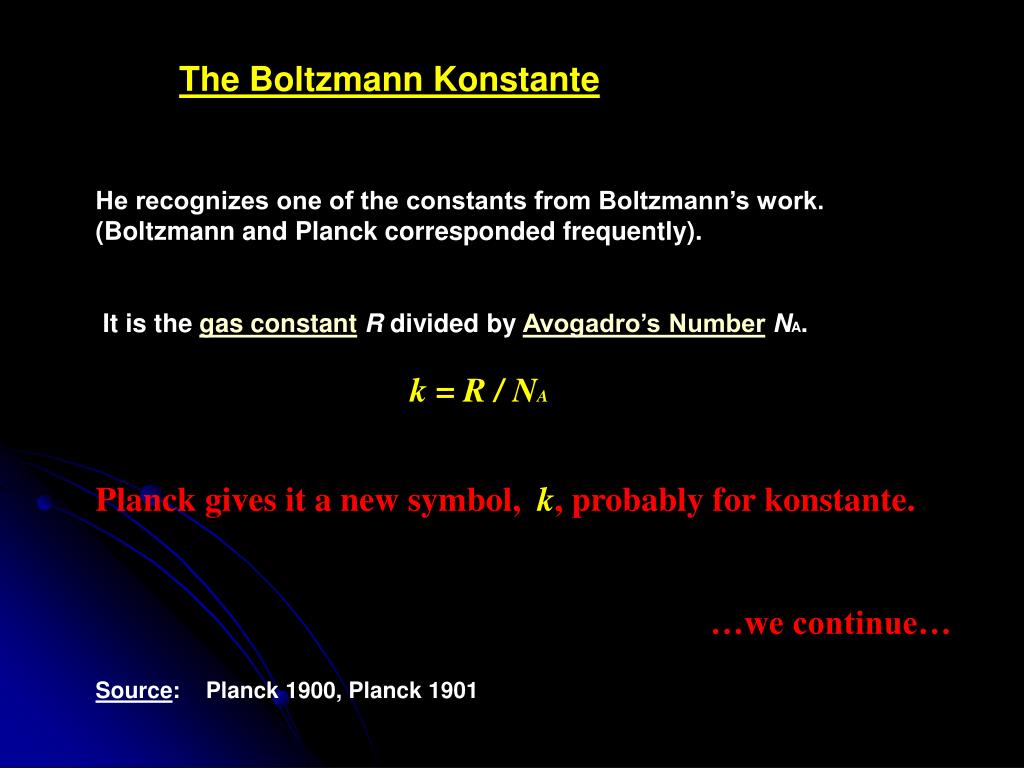 The Boltzmann Konstante

He recognizes one of the constants from Boltzmann's work. (Boltzmann and Planck corresponded frequently).

It is the gas constant $R$ divided by Avogadro's Number $N_A$.

$k = R / N_A$

Planck gives it a new symbol, $k$, probably for konstante.

…we continue…

Source: Planck 1900, Planck 1901